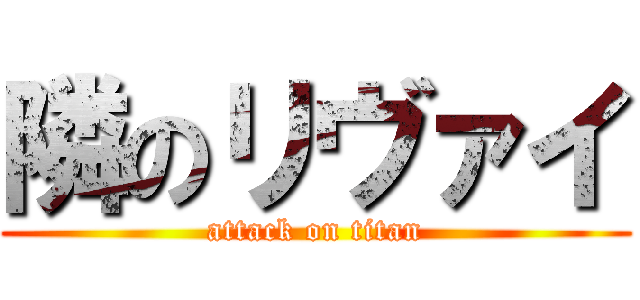 隣のリヴァイ

attack on titan